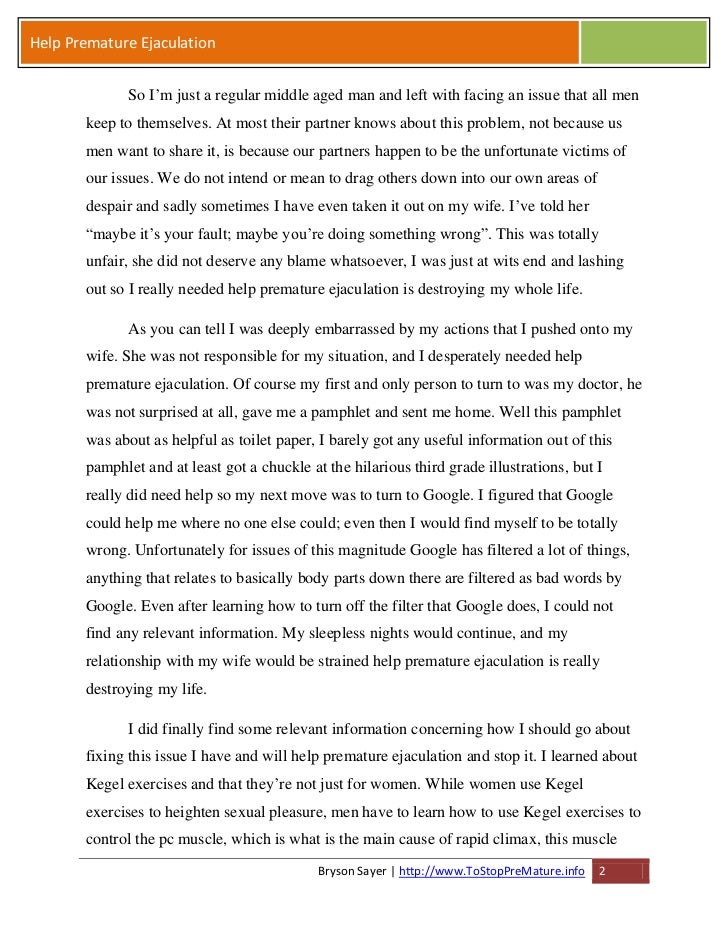 Help Premature Ejaculation

So I'm just a regular middle aged man and left with facing an issue that all men keep to themselves. At most their partner knows about this problem, not because us men want to share it, is because our partners happen to be the unfortunate victims of our issues. We do not intend or mean to drag others down into our own areas of despair and sadly sometimes I have even taken it out on my wife. I've told her "maybe it's your fault; maybe you're doing something wrong". This was totally unfair, she did not deserve any blame whatsoever, I was just at wits end and lashing out so I really needed help premature ejaculation is destroying my whole life.

As you can tell I was deeply embarrassed by my actions that I pushed onto my wife. She was not responsible for my situation, and I desperately needed help premature ejaculation. Of course my first and only person to turn to was my doctor, he was not surprised at all, gave me a pamphlet and sent me home. Well this pamphlet was about as helpful as toilet paper, I barely got any useful information out of this pamphlet and at least got a chuckle at the hilarious third grade illustrations, but I really did need help so my next move was to turn to Google. I figured that Google could help me where no one else could; even then I would find myself to be totally wrong. Unfortunately for issues of this magnitude Google has filtered a lot of things, anything that relates to basically body parts down there are filtered as bad words by Google. Even after learning how to turn off the filter that Google does, I could not find any relevant information. My sleepless nights would continue, and my relationship with my wife would be strained help premature ejaculation is really destroying my life.

I did finally find some relevant information concerning how I should go about fixing this issue I have and will help premature ejaculation and stop it. I learned about Kegel exercises and that they're not just for women. While women use Kegel exercises to heighten sexual pleasure, men have to learn how to use Kegel exercises to control the pc muscle, which is what is the main cause of rapid climax, this muscle

Bryson Sayer | http://www.ToStopPreMature.info 2